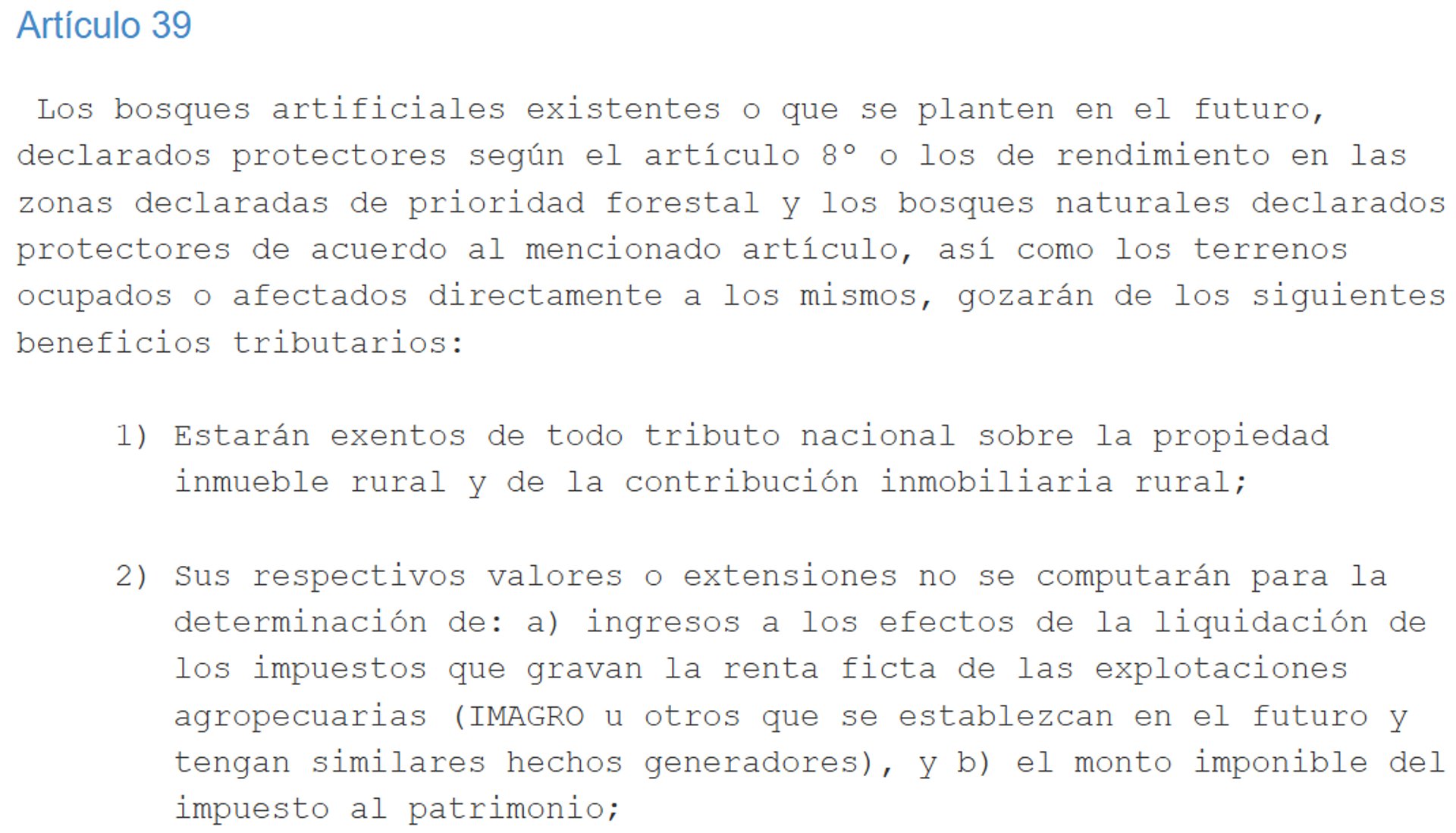 Artículo 39

Los bosques artificiales existentes o que se planten en el futuro, declarados protectores según el artículo 8° o los de rendimiento en las zonas declaradas de prioridad forestal y los bosques naturales declarados protectores de acuerdo al mencionado artículo, así como los terrenos ocupados o afectados directamente a los mismos, gozarán de los siguientes beneficios tributarios:

1) Estarán exentos de todo tributo nacional sobre la propiedad inmueble rural y de la contribución inmobiliaria rural;

2) Sus respectivos valores o extensiones no se computarán para la determinación de: a) ingresos a los efectos de la liquidación de los impuestos que gravan la renta ficta de las explotaciones agropecuarias (IMAGRO u otros que se establezcan en el futuro y tengan similares hechos generadores), y b) el monto imponible del impuesto al patrimonio;